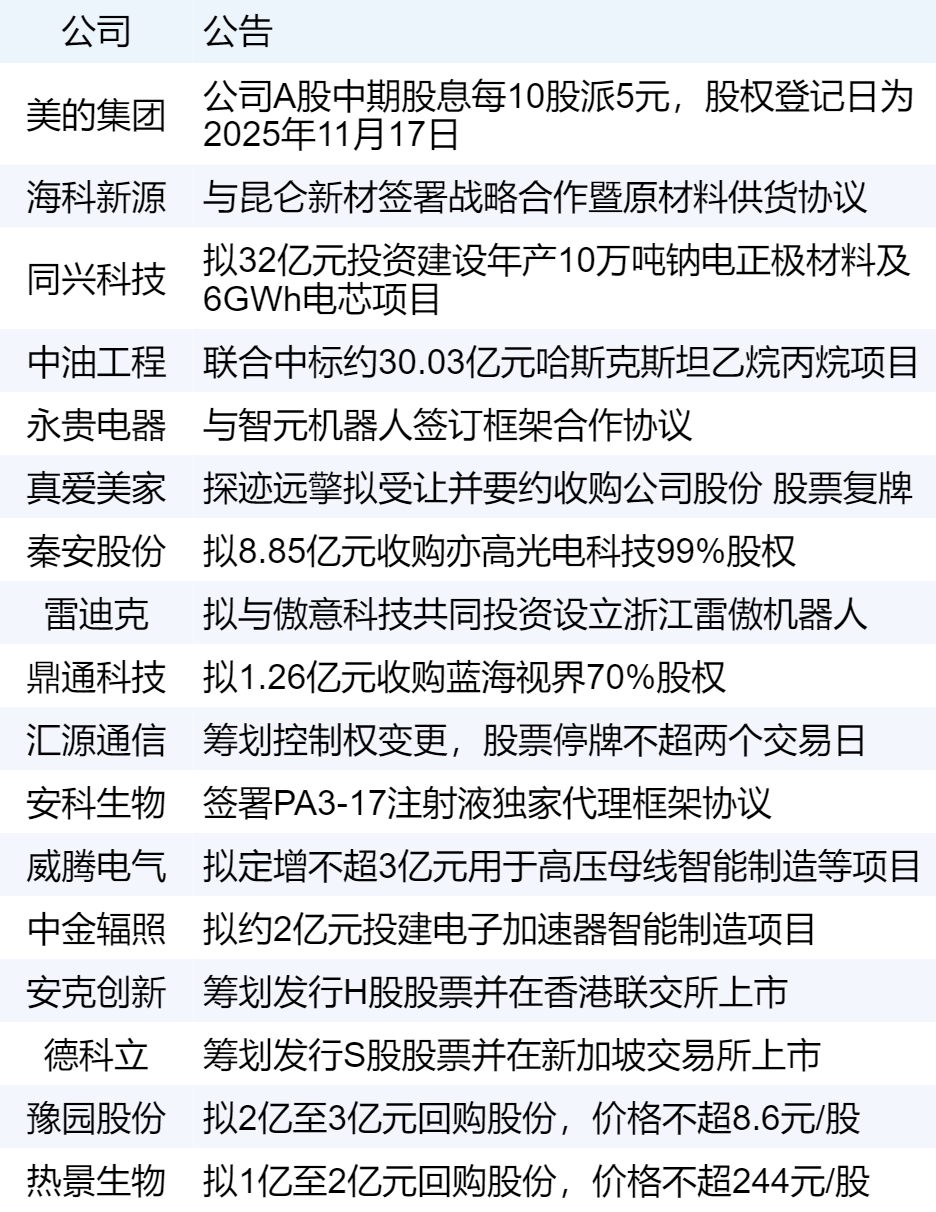 | 公司 | 公告 |
|---|---|
| 美的集团 | 公司A股中期股息每10股派5元，股权登记日为2025年11月17日 |
| 海科新源 | 与昆仑新材签署战略合作暨原材料供货协议 |
| 同兴科技 | 拟32亿元投资建设年产10万吨钠电正极材料及6GWh电芯项目 |
| 中油工程 | 联合中标约30.03亿元哈斯克斯坦乙烷丙烷项目 |
| 永贵电器 | 与智元机器人签订框架合作协议 |
| 真爱美家 | 探迹远擎拟受让并要约收购公司股份 股票复牌 |
| 秦安股份 | 拟8.85亿元收购亦高光电科技99%股权 |
| 雷迪克 | 拟与傲意科技共同投资设立浙江雷傲机器人 |
| 鼎通科技 | 拟1.26亿元收购蓝海视界70%股权 |
| 汇源通信 | 筹划控制权变更，股票停牌不超两个交易日 |
| 安科生物 | 签署PA3-17注射液独家代理框架协议 |
| 威腾电气 | 拟定增不超3亿元用于高压母线智能制造等项目 |
| 中金辐照 | 拟约2亿元投建电子加速器智能制造项目 |
| 安克创新 | 筹划发行H股股票并在香港联交所上市 |
| 德科立 | 筹划发行S股股票并在新加坡交易所上市 |
| 豫园股份 | 拟2亿至3亿元回购股份，价格不超8.6元/股 |
| 热景生物 | 拟1亿至2亿元回购股份，价格不超244元/股 |